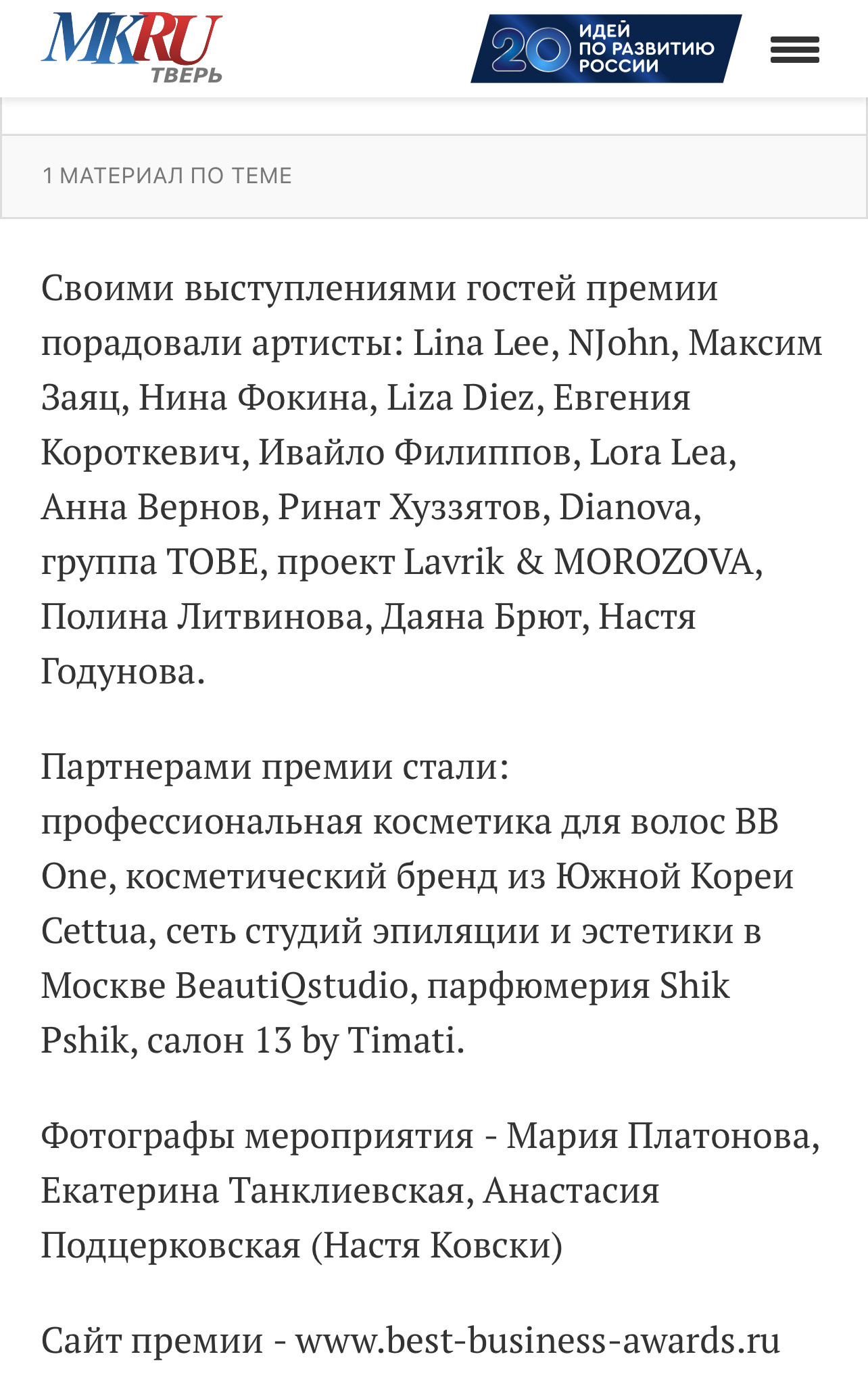 MKRU ТВЕРЬ

20 ИДЕЙ ПО РАЗВИТИЮ РОССИИ

1 МАТЕРИАЛ ПО ТЕМЕ

Своими выступлениями гостей премии порадовали артисты: Lina Lee, NJohn, Максим Заяц, Нина Фокина, Liza Diez, Евгения Короткевич, Ивайло Филиппов, Lora Lea, Анна Вернов, Ринат Хуззятов, Dianova, группа TOBE, проект Lavrik & MOROZOVA, Полина Литвинова, Даяна Брют, Настя Годунова.

Партнерами премии стали: профессиональная косметика для волос BB One, косметический бренд из Южной Кореи Cettua, сеть студий эпиляции и эстетики в Москве BeautiQstudio, парфюмерия Shik Pshik, салон 13 by Timati.

Фотографы мероприятия - Мария Платонова, Екатерина Танклиевская, Анастасия Подцерковская (Настя Ковски)

Сайт премии - www.best-business-awards.ru